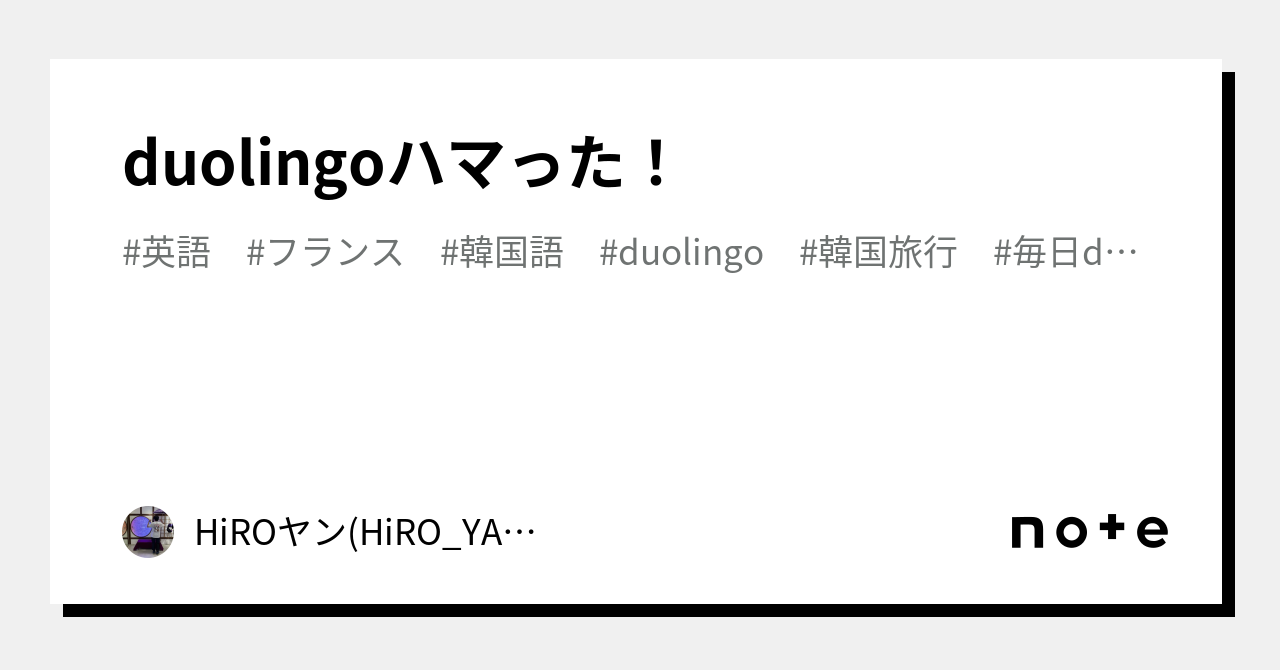 duolingoハマった！

#英語　#フランス　#韓国語　#duolingo　#韓国旅行　#毎日d…

HiROヤン(HiRO_YA…

note